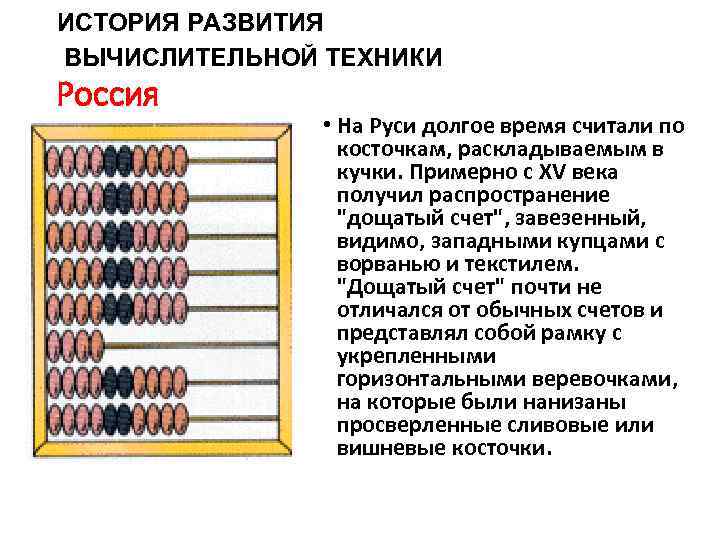 ИСТОРИЯ РАЗВИТИЯ
ВЫЧИСЛИТЕЛЬНОЙ ТЕХНИКИ

Россия

• На Руси долгое время считали по косточкам, раскладываемым в кучки. Примерно с XV века получил распространение "дощатый счет", завезенный, видимо, западными купцами с ворванью и текстилем. "Дощатый счет" почти не отличался от обычных счетов и представлял собой рамку с укрепленными горизонтальными веревочками, на которые были нанизаны просверленные сливовые или вишневые косточки.